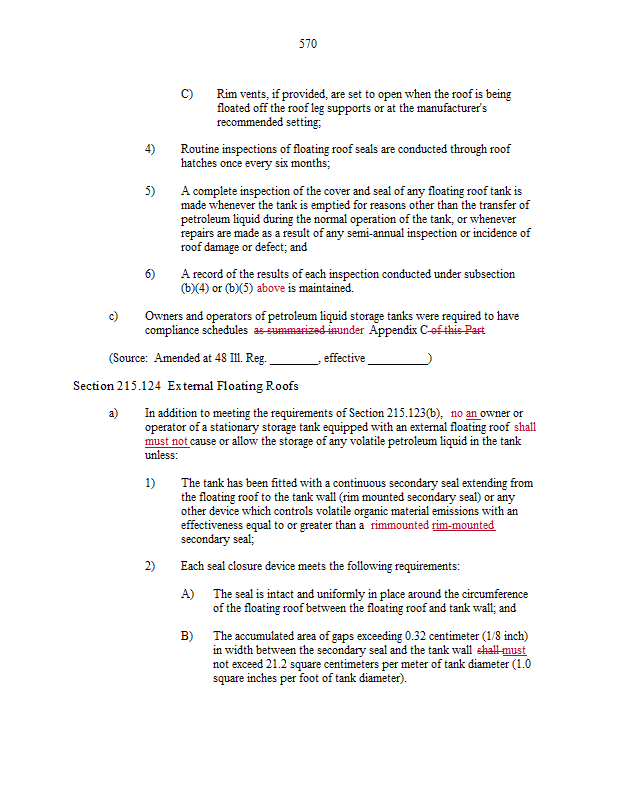 570

C) Rim vents, if provided, are set to open when the roof is being floated off the roof leg supports or at the manufacturer's recommended setting;

4) Routine inspections of floating roof seals are conducted through roof hatches once every six months;

5) A complete inspection of the cover and seal of any floating roof tank is made whenever the tank is emptied for reasons other than the transfer of petroleum liquid during the normal operation of the tank, or whenever repairs are made as a result of any semi-annual inspection or incidence of roof damage or defect; and

6) A record of the results of each inspection conducted under subsection (b)(4) or (b)(5) above is maintained.

c) Owners and operators of petroleum liquid storage tanks were required to have compliance schedules as summarized inunder Appendix C of this Part

(Source: Amended at 48 Ill. Reg. ________, effective __________)

Section 215.124 External Floating Roofs

a) In addition to meeting the requirements of Section 215.123(b), no an owner or operator of a stationary storage tank equipped with an external floating roof shall must not cause or allow the storage of any volatile petroleum liquid in the tank unless:

1) The tank has been fitted with a continuous secondary seal extending from the floating roof to the tank wall (rim mounted secondary seal) or any other device which controls volatile organic material emissions with an effectiveness equal to or greater than a rimmounted rim-mounted secondary seal;

2) Each seal closure device meets the following requirements:

A) The seal is intact and uniformly in place around the circumference of the floating roof between the floating roof and tank wall; and

B) The accumulated area of gaps exceeding 0.32 centimeter (1/8 inch) in width between the secondary seal and the tank wall shall must not exceed 21.2 square centimeters per meter of tank diameter (1.0 square inches per foot of tank diameter).